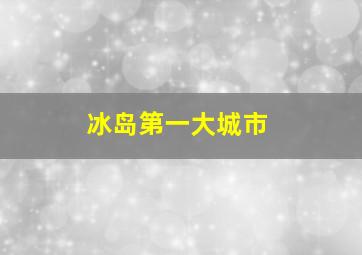 冰岛第一大城市